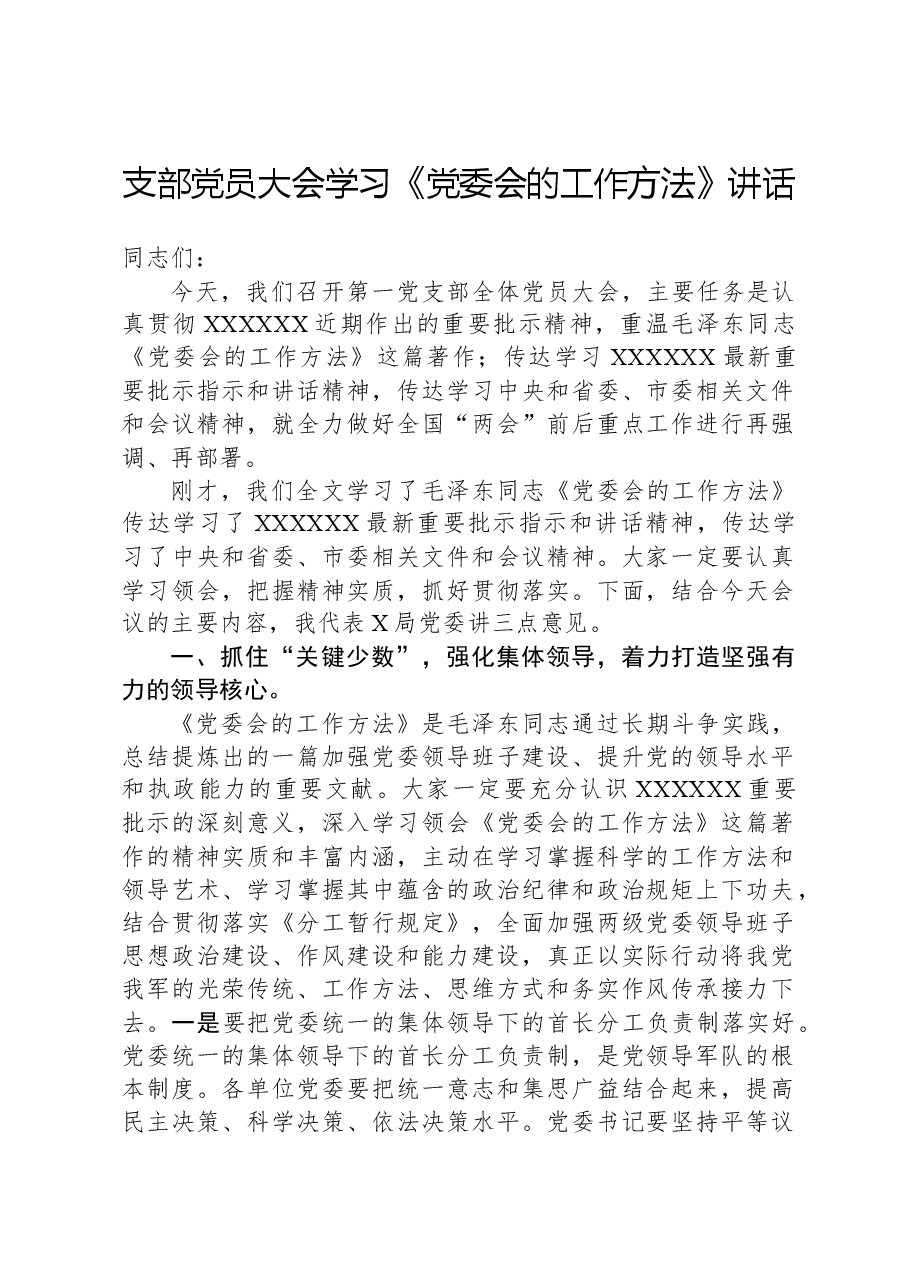 支部党员大会学习《党委会的工作方法》讲话

同志们：

今天，我们召开第一党支部全体党员大会，主要任务是认真贯彻XXXXXX近期作出的重要批示精神，重温毛泽东同志《党委会的工作方法》这篇著作；传达学习XXXXXX最新重要批示指示和讲话精神，传达学习中央和省委、市委相关文件和会议精神，就全力做好全国“两会”前后重点工作进行再强调、再部署。

刚才，我们全文学习了毛泽东同志《党委会的工作方法》传达学习了XXXXXX最新重要批示指示和讲话精神，传达学习了中央和省委、市委相关文件和会议精神。大家一定要认真学习领会，把握精神实质，抓好贯彻落实。下面，结合今天会议的主要内容，我代表X局党委讲三点意见。

一、抓住“关键少数”，强化集体领导，着力打造坚强有力的领导核心。

《党委会的工作方法》是毛泽东同志通过长期斗争实践，总结提炼出的一篇加强党委领导班子建设、提升党的领导水平和执政能力的重要文献。大家一定要充分认识XXXXXX重要批示的深刻意义，深入学习领会《党委会的工作方法》这篇著作的精神实质和丰富内涵，主动在学习掌握科学的工作方法和领导艺术、学习掌握其中蕴含的政治纪律和政治规矩上下功夫，结合贯彻落实《分工暂行规定》，全面加强两级党委领导班子思想政治建设、作风建设和能力建设，真正以实际行动将我党我军的光荣传统、工作方法、思维方式和务实作风传承接力下去。一是要把党委统一的集体领导下的首长分工负责制落实好。党委统一的集体领导下的首长分工负责制，是党领导军队的根本制度。各单位党委要把统一意志和集思广益结合起来，提高民主决策、科学决策、依法决策水平。党委书记要坚持平等议